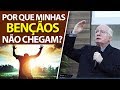 POR QUE MINHAS BENÇÃOS NÃO CHEGAM?